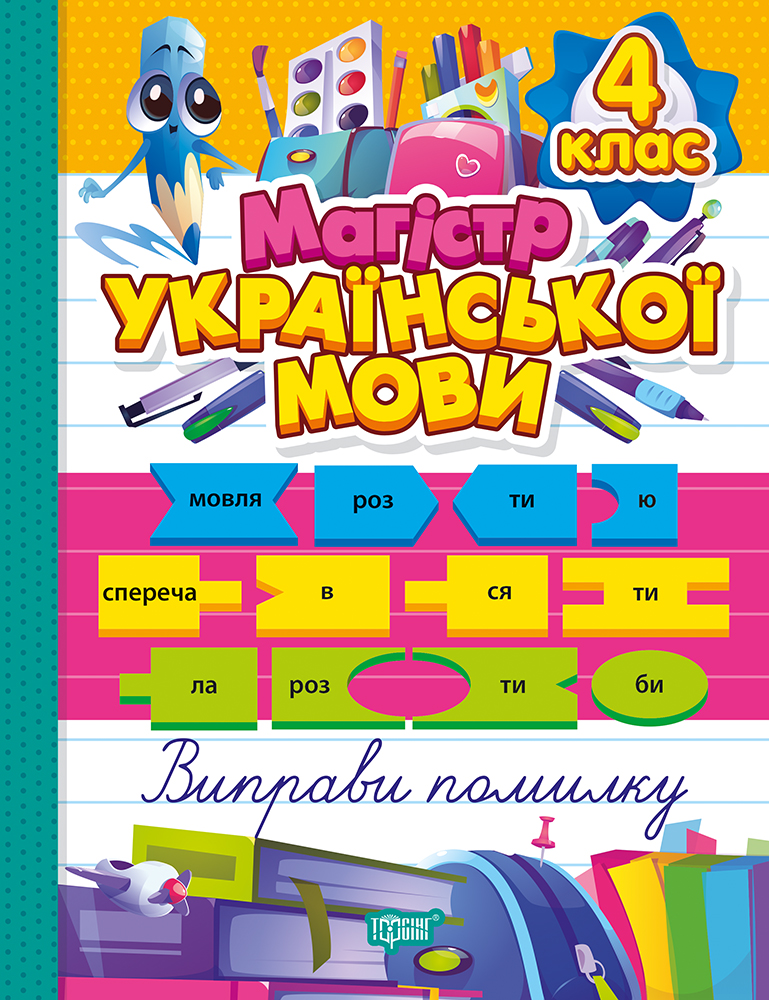 4 клас

Магістр української мови

мовля
роз
ти
ю

спереча
в
ся
ти

ла
роз
ти
би

Виправи помилку

Торсінг